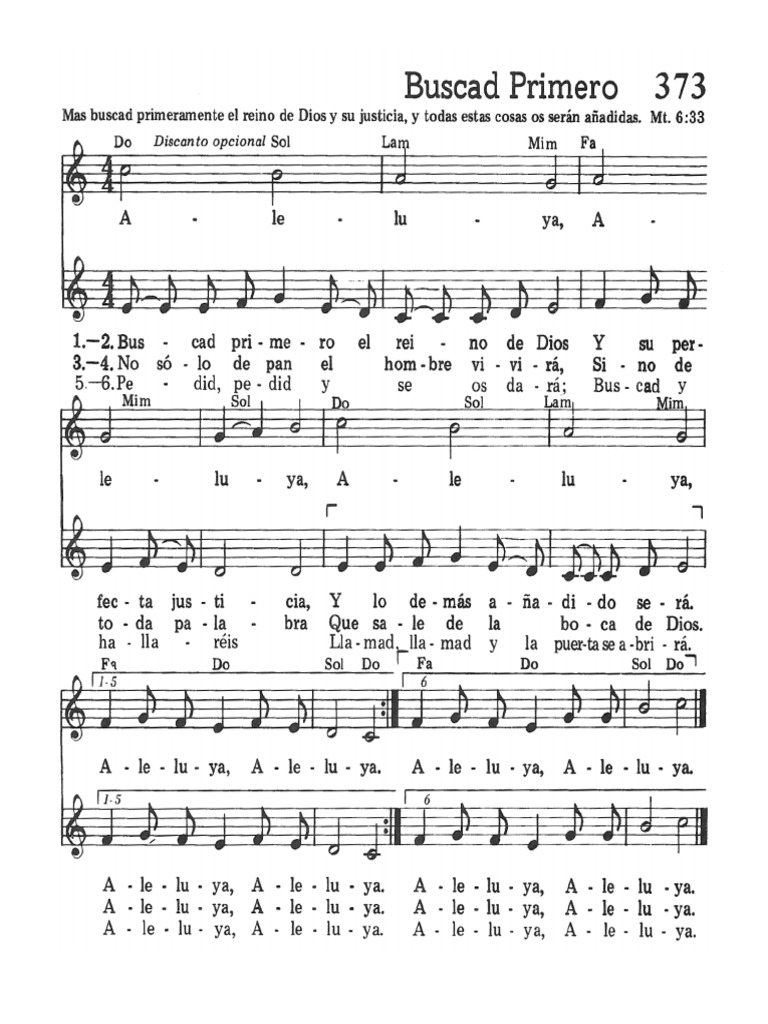 Buscad Primero 373

Mas buscad primeramente el reino de Dios y su justicia, y todas estas cosas os serán añadidas. Mt. 6:33

Do Discanto opcional Sol Lam Mim Fa

A - le - lu - ya, A -

1.—2. Bus - cad pri - me - ro el rei - no de Dios Y su per-
3.—4. No só - lo de pan el hom - bre vi - vi - rá, Si - no de
5.—6. Pe - did, pe - did y se os da - rá; Bus - cad y

Mim Sol Do Sol Lam Mim

le - lu - ya, A - le - lu - ya,

fec - ta jus - ti - cia, Y lo de - más a - ña - di - do se - rá.
to - da pa - la - bra Que sa - le de la bo - ca de Dios.
ha - lla - réis Lla - mad, lla - mad y la puer - ta se a - bri - rá.

Fa Do Sol Do Fa Do Sol Do

1-5 6

A - le - lu - ya, A - le - lu - ya. A - le - lu - ya, A - le - lu - ya.

1-5 6

A - le - lu - ya, A - le - lu - ya. A - le - lu - ya, A - le - lu - ya.
A - le - lu - ya, A - le - lu - ya. A - le - lu - ya, A - le - lu - ya.
A - le - lu - ya, A - le - lu - ya. A - le - lu - ya, A - le - lu - ya.